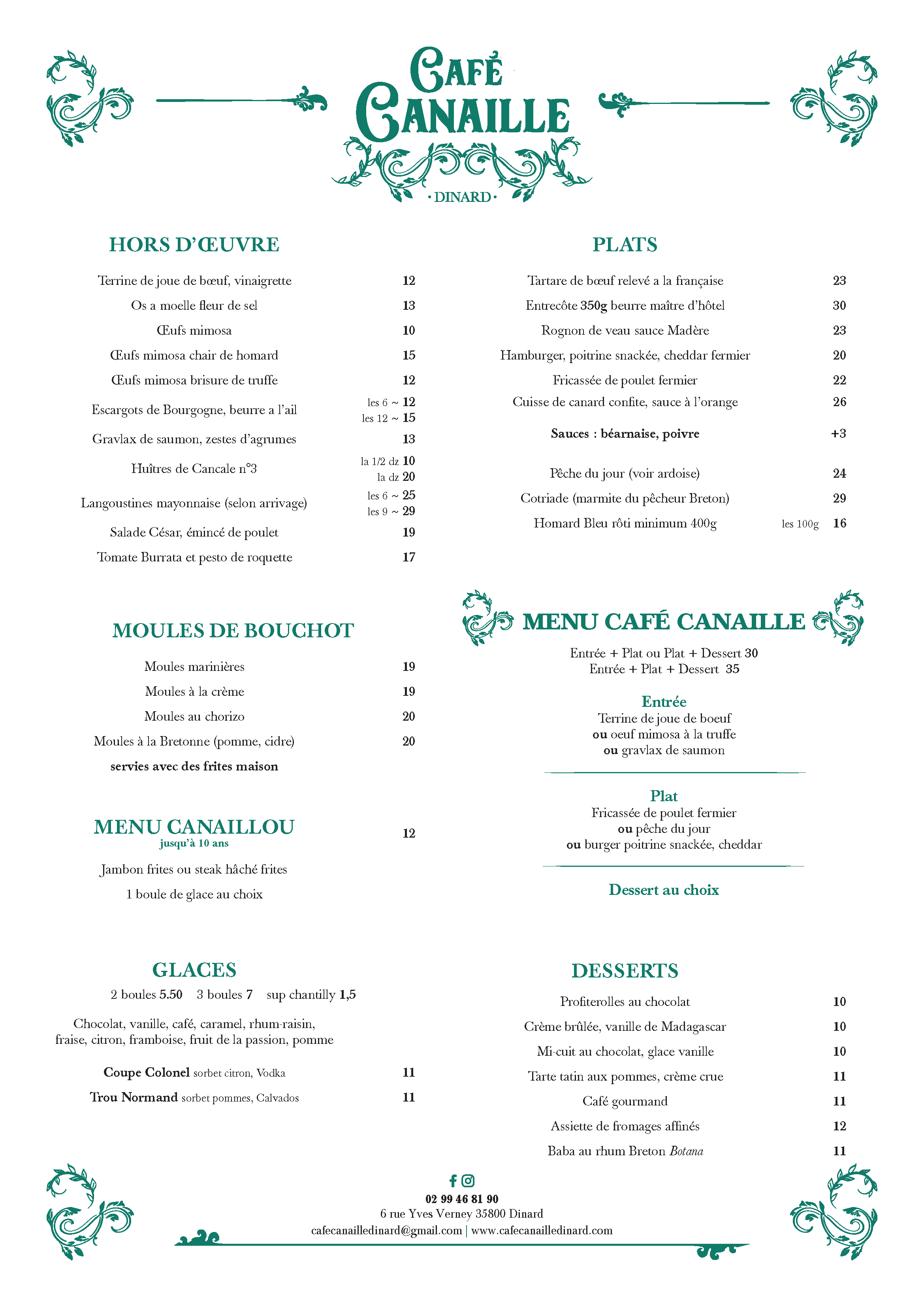 CAFÉ CANAILLE
· DINARD ·

HORS D'ŒUVRE

Terrine de joue de bœuf, vinaigrette 12
Os a moelle fleur de sel 13
Œufs mimosa 10
Œufs mimosa chair de homard 15
Œufs mimosa brisure de truffe 12
Escargots de Bourgogne, beurre a l'ail les 6 ~ 12 les 12 ~ 15
Gravlax de saumon, zestes d'agrumes 13
Huîtres de Cancale n°3 la 1/2 dz 10 la dz 20
Langoustines mayonnaise (selon arrivage) les 6 ~ 25 les 9 ~ 29
Salade César, émincé de poulet 19
Tomate Burrata et pesto de roquette 17

MOULES DE BOUCHOT

Moules marinières 19
Moules à la crème 19
Moules au chorizo 20
Moules à la Bretonne (pomme, cidre) 20
servies avec des frites maison

MENU CANAILLOU 12
jusqu'à 10 ans

Jambon frites ou steak hâché frites
1 boule de glace au choix

GLACES

2 boules 5.50 3 boules 7 sup chantilly 1,5

Chocolat, vanille, café, caramel, rhum-raisin, fraise, citron, framboise, fruit de la passion, pomme

Coupe Colonel sorbet citron, Vodka 11
Trou Normand sorbet pommes, Calvados 11

PLATS

Tartare de bœuf relevé a la française 23
Entrecôte 350g beurre maître d'hôtel 30
Rognon de veau sauce Madère 23
Hamburger, poitrine snackée, cheddar fermier 20
Fricassée de poulet fermier 22
Cuisse de canard confite, sauce à l'orange 26
Sauces : béarnaise, poivre +3

Pêche du jour (voir ardoise) 24
Cotriade (marmite du pêcheur Breton) 29
Homard Bleu rôti minimum 400g les 100g 16

MENU CAFÉ CANAILLE

Entrée + Plat ou Plat + Dessert 30
Entrée + Plat + Dessert 35

Entrée
Terrine de joue de boeuf
ou oeuf mimosa à la truffe
ou gravlax de saumon

Plat
Fricassée de poulet fermier
ou pêche du jour
ou burger poitrine snackée, cheddar

Dessert au choix

DESSERTS

Profiterolles au chocolat 10
Crème brûlée, vanille de Madagascar 10
Mi-cuit au chocolat, glace vanille 10
Tarte tatin aux pommes, crème crue 11
Café gourmand 11
Assiette de fromages affinés 12
Baba au rhum Breton Botana 11

02 99 46 81 90
6 rue Yves Verney 35800 Dinard
cafecanailledinard@gmail.com | www.cafecanailledinard.com